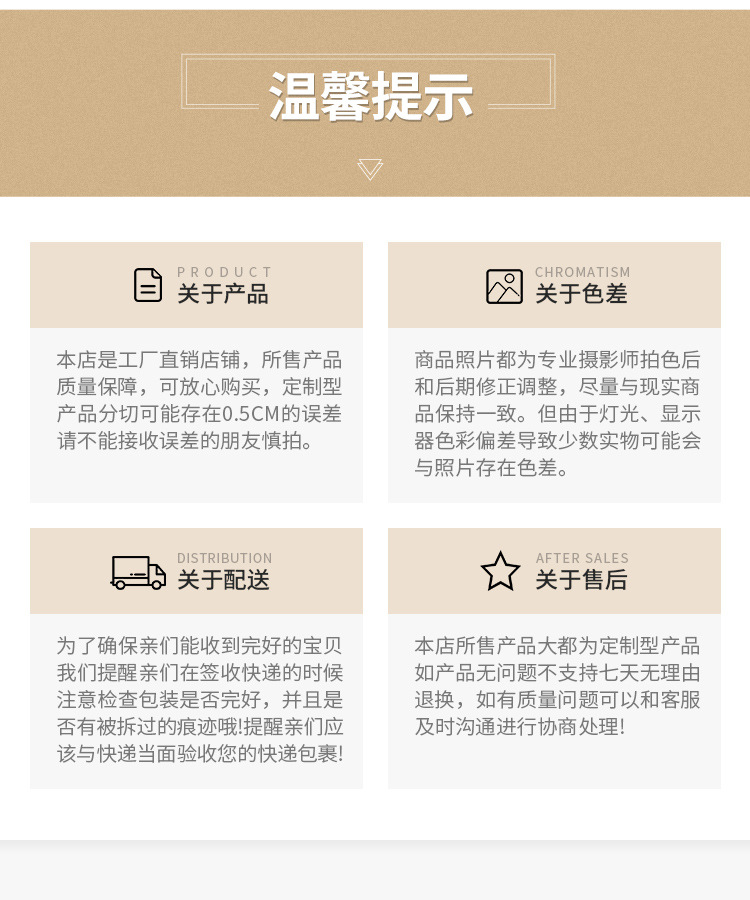 温馨提示

PRODUCT
关于产品

本店是工厂直销店铺，所售产品质量保障，可放心购买，定制型产品分切可能存在0.5CM的误差请不能接收误差的朋友慎拍。

CHROMATISM
关于色差

商品照片都为专业摄影师拍色后和后期修正调整，尽量与现实商品保持一致。但由于灯光、显示器色彩偏差导致少数实物可能会与照片存在色差。

DISTRIBUTION
关于配送

为了确保亲们能收到完好的宝贝我们提醒亲们在签收快递的时候注意检查包装是否完好，并且是否有被拆过的痕迹哦!提醒亲们应该与快递当面验收您的快递包裹!

AFTER SALES
关于售后

本店所售产品大都为定制型产品如产品无问题不支持七天无理由退换，如有质量问题可以和客服及时沟通进行协商处理!